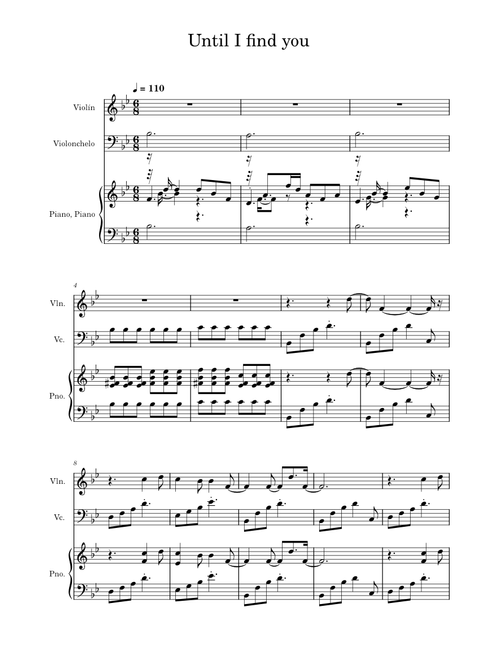 Until I find you

♩ = 110

Violín

Violonchelo

Piano, Piano

4

Vln.

Vc.

Pno.

8

Vln.

Vc.

Pno.